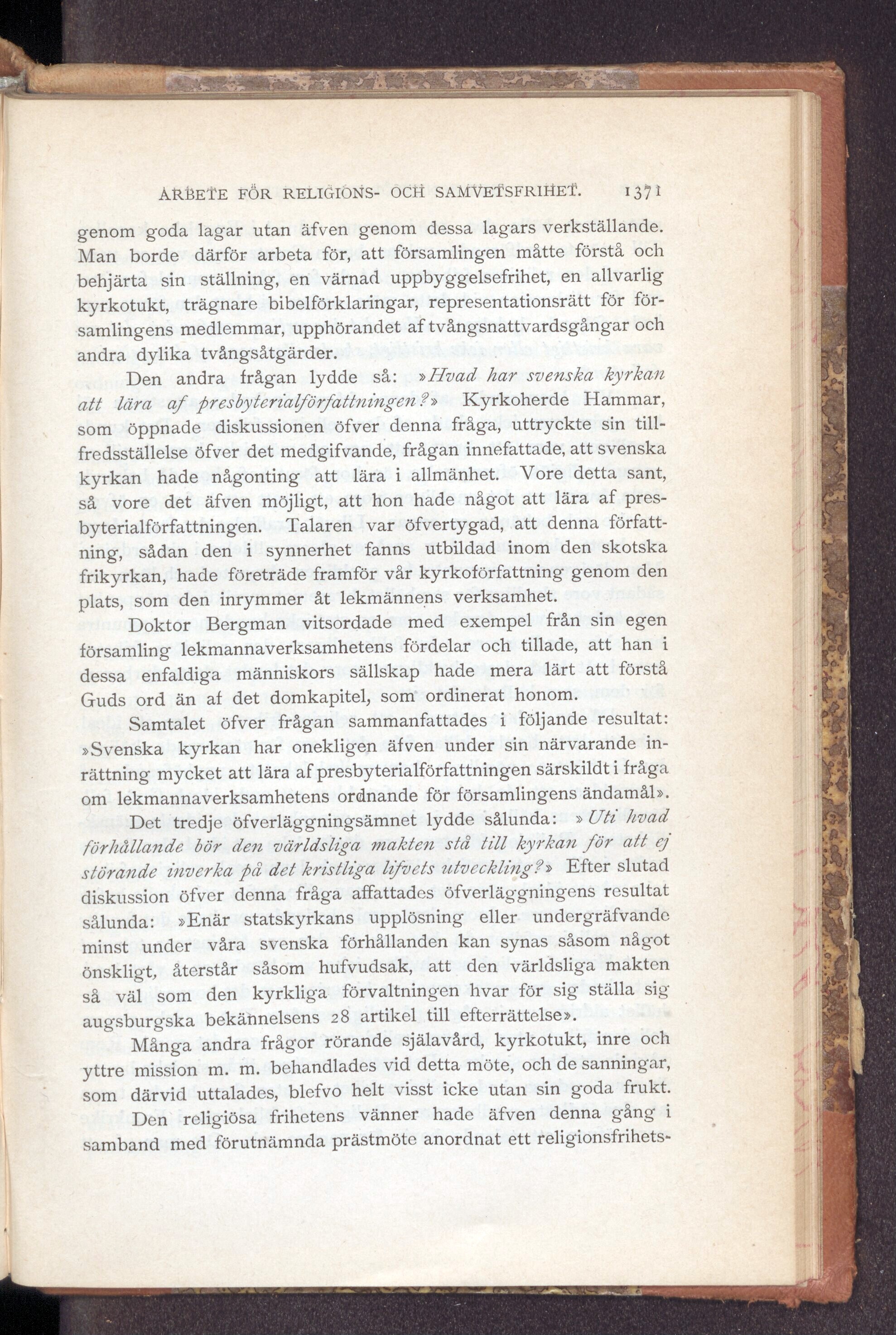 ARBETE FÖR RELIGIONS- OCH SAMVETSFRIHET. 1371

genom goda lagar utan äfven genom dessa lagars verkställande. Man borde därför arbeta för, att församlingen måtte förstå och behjärta sin ställning, en värnad uppbyggelsefrihet, en allvarlig kyrkotukt, trägnare bibelförklaringar, representationsrätt för församlingens medlemmar, upphörandet af tvångsnattvardsgångar och andra dylika tvångsåtgärder.

Den andra frågan lydde så: »Hvad har svenska kyrkan att lära af presbyterialförfattningen?» Kyrkoherde Hammar, som öppnade diskussionen öfver denna fråga, uttryckte sin tillfredsställelse öfver det medgifvande, frågan innefattade, att svenska kyrkan hade någonting att lära i allmänhet. Vore detta sant, så vore det äfven möjligt, att hon hade något att lära af presbyterialförfattningen. Talaren var öfvertygad, att denna författning, sådan den i synnerhet fanns utbildad inom den skotska frikyrkan, hade företräde framför vår kyrkoförfattning genom den plats, som den inrymmer åt lekmännens verksamhet.

Doktor Bergman vitsordade med exempel från sin egen församling lekmannaverksamhetens fördelar och tillade, att han i dessa enfaldiga människors sällskap hade mera lärt att förstå Guds ord än af det domkapitel, som ordinerat honom.

Samtalet öfver frågan sammanfattades i följande resultat: »Svenska kyrkan har onekligen äfven under sin närvarande inrättning mycket att lära af presbyterialförfattningen särskildt i fråga om lekmannaverksamhetens ordnande för församlingens ändamål».

Det tredje öfverläggningsämnet lydde sålunda: »Uti hvad förhållande bör den världsliga makten stå till kyrkan för att ej störande inverka på det kristliga lifvets utveckling?» Efter slutad diskussion öfver denna fråga affattades öfverläggningens resultat sålunda: »Enär statskyrkans upplösning eller undergräfvande minst under våra svenska förhållanden kan synas såsom något önskligt, återstår såsom hufvudsak, att den världsliga makten så väl som den kyrkliga förvaltningen hvar för sig ställa sig augsburgska bekännelsens 28 artikel till efterrättelse».

Många andra frågor rörande själavård, kyrkotukt, inre och yttre mission m. m. behandlades vid detta möte, och de sanningar, som därvid uttalades, blefvo helt visst icke utan sin goda frukt.

Den religiösa frihetens vänner hade äfven denna gång i samband med förutnämnda prästmöte anordnat ett religionsfrihets-